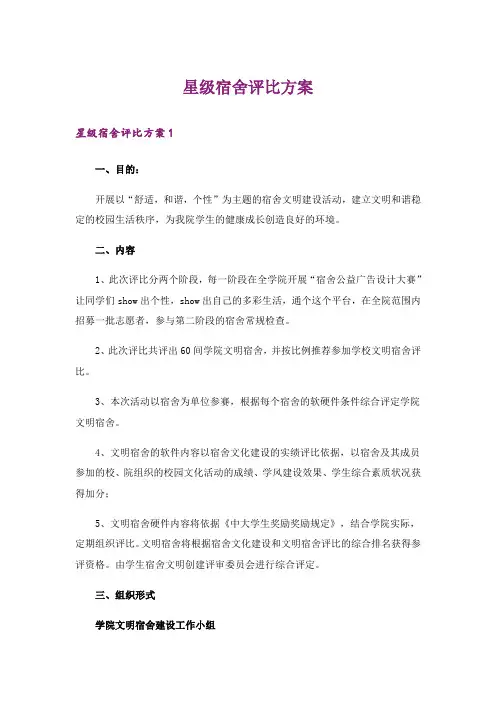 星级宿舍评比方案

星级宿舍评比方案1

一、目的：

开展以“舒适，和谐，个性”为主题的宿舍文明建设活动，建立文明和谐稳定的校园生活秩序，为我院学生的健康成长创造良好的环境。

二、内容

1、此次评比分两个阶段，每一阶段在全学院开展“宿舍公益广告设计大赛”让同学们show出个性，show出自己的多彩生活，通个这个平台，在全院范围内招募一批志愿者，参与第二阶段的宿舍常规检查。

2、此次评比共评出60间学院文明宿舍，并按比例推荐参加学校文明宿舍评比。

3、本次活动以宿舍为单位参赛，根据每个宿舍的软硬件条件综合评定学院文明宿舍。

4、文明宿舍的软件内容以宿舍文化建设的实绩评比依据，以宿舍及其成员参加的校、院组织的校园文化活动的成绩、学风建设效果、学生综合素质状况获得加分；

5、文明宿舍硬件内容将依据《中大学生奖励奖励规定》，结合学院实际，定期组织评比。文明宿舍将根据宿舍文化建设和文明宿舍评比的综合排名获得参评资格。由学生宿舍文明创建评审委员会进行综合评定。

三、组织形式

学院文明宿舍建设工作小组